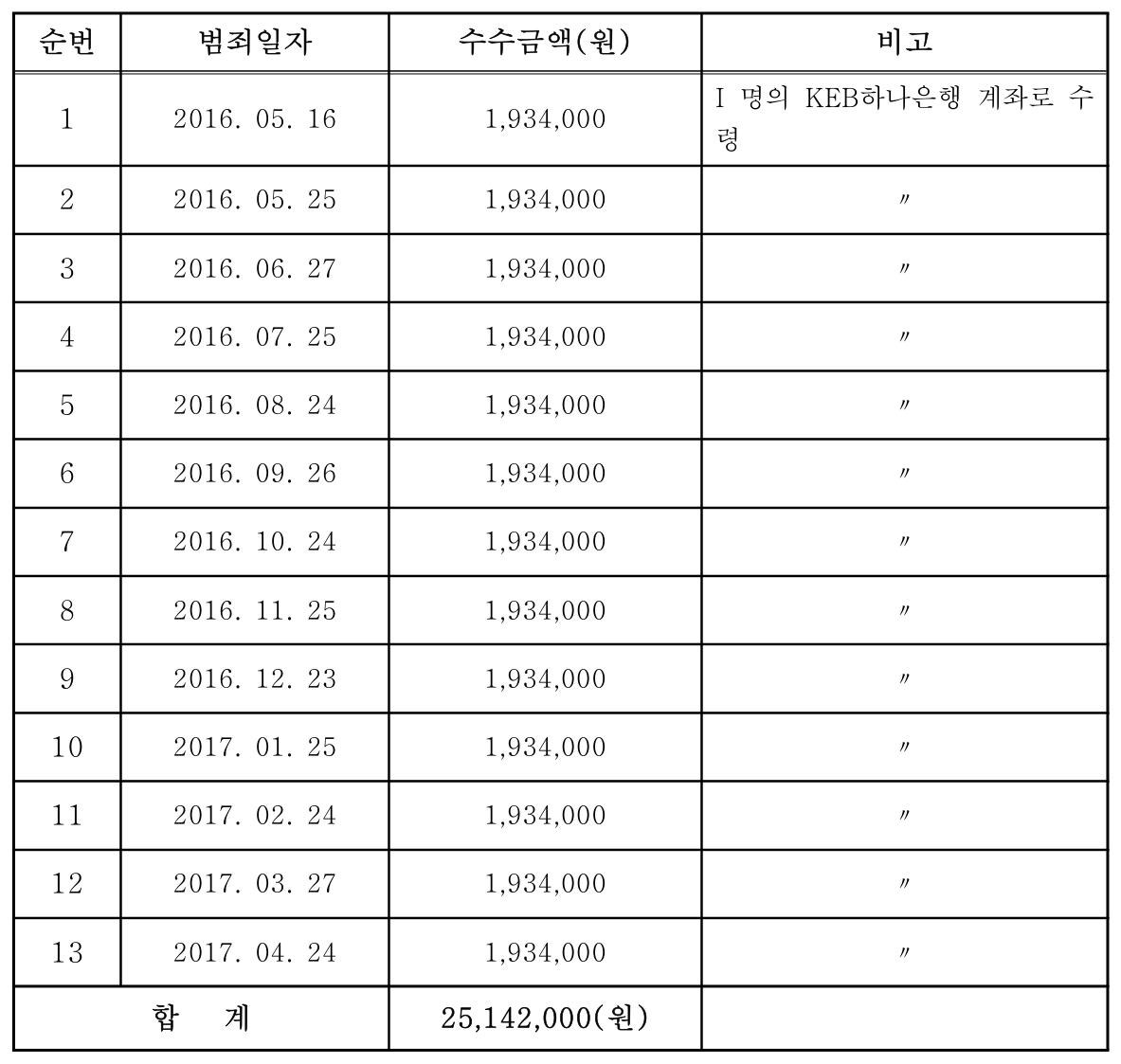 | 순번 | 범죄일자 | 수수금액(원) | 비고 |
|---|---|---|---|
| 1 | 2016. 05. 16 | 1,934,000 | I 명의 KEB하나은행 계좌로 수령 |
| 2 | 2016. 05. 25 | 1,934,000 | 〃 |
| 3 | 2016. 06. 27 | 1,934,000 | 〃 |
| 4 | 2016. 07. 25 | 1,934,000 | 〃 |
| 5 | 2016. 08. 24 | 1,934,000 | 〃 |
| 6 | 2016. 09. 26 | 1,934,000 | 〃 |
| 7 | 2016. 10. 24 | 1,934,000 | 〃 |
| 8 | 2016. 11. 25 | 1,934,000 | 〃 |
| 9 | 2016. 12. 23 | 1,934,000 | 〃 |
| 10 | 2017. 01. 25 | 1,934,000 | 〃 |
| 11 | 2017. 02. 24 | 1,934,000 | 〃 |
| 12 | 2017. 03. 27 | 1,934,000 | 〃 |
| 13 | 2017. 04. 24 | 1,934,000 | 〃 |
| 합 계 | | 25,142,000(원) | |